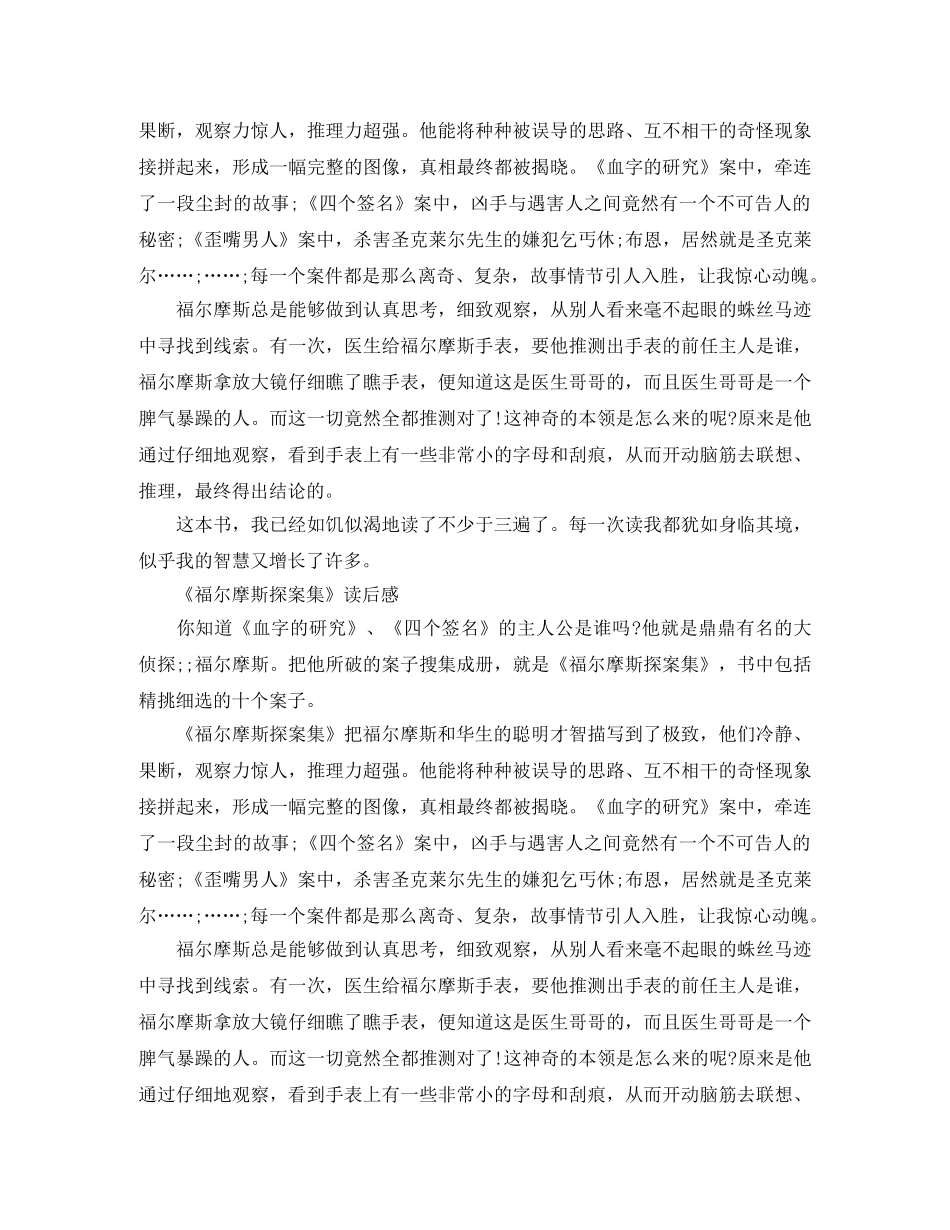 果断，观察力惊人，推理力超强。他能将种种被误导的思路、互不相干的奇怪现象接拼起来，形成一幅完整的图像，真相最终都被揭晓。《血字的研究》案中，牵连了一段尘封的故事;《四个签名》案中，凶手与遇害人之间竟然有一个不可告人的秘密;《歪嘴男人》案中，杀害圣克莱尔先生的嫌犯乞丐休;布恩，居然就是圣克莱尔……;……;每一个案件都是那么离奇、复杂，故事情节引人入胜，让我惊心动魄。

福尔摩斯总是能够做到认真思考，细致观察，从别人看来毫不起眼的蛛丝马迹中寻找到线索。有一次，医生给福尔摩斯手表，要他推测出手表的前任主人是谁，福尔摩斯拿放大镜仔细瞧了瞧手表，便知道这是医生哥哥的，而且医生哥哥是一个脾气暴躁的人。而这一切竟然全都推测对了!这神奇的本领是怎么来的呢?原来是他通过仔细地观察，看到手表上有一些非常小的字母和刮痕，从而开动脑筋去联想、推理，最终得出结论的。

这本书，我已经如饥似渴地读了不少于三遍了。每一次读我都犹如身临其境，似乎我的智慧又增长了许多。

《福尔摩斯探案集》读后感

你知道《血字的研究》、《四个签名》的主人公是谁吗?他就是鼎鼎有名的大侦探;;福尔摩斯。把他所破的案子搜集成册，就是《福尔摩斯探案集》，书中包括精挑细选的十个案子。

《福尔摩斯探案集》把福尔摩斯和华生的聪明才智描写到了极致，他们冷静、果断，观察力惊人，推理力超强。他能将种种被误导的思路、互不相干的奇怪现象接拼起来，形成一幅完整的图像，真相最终都被揭晓。《血字的研究》案中，牵连了一段尘封的故事;《四个签名》案中，凶手与遇害人之间竟然有一个不可告人的秘密;《歪嘴男人》案中，杀害圣克莱尔先生的嫌犯乞丐休;布恩，居然就是圣克莱尔……;……;每一个案件都是那么离奇、复杂，故事情节引人入胜，让我惊心动魄。

福尔摩斯总是能够做到认真思考，细致观察，从别人看来毫不起眼的蛛丝马迹中寻找到线索。有一次，医生给福尔摩斯手表，要他推测出手表的前任主人是谁，福尔摩斯拿放大镜仔细瞧了瞧手表，便知道这是医生哥哥的，而且医生哥哥是一个脾气暴躁的人。而这一切竟然全都推测对了!这神奇的本领是怎么来的呢?原来是他通过仔细地观察，看到手表上有一些非常小的字母和刮痕，从而开动脑筋去联想、